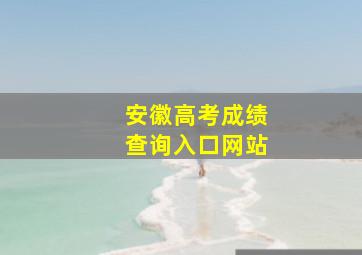 安徽高考成绩
查询入口网站